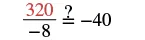 $\frac{320}{-8} \stackrel{?}{=} -40$